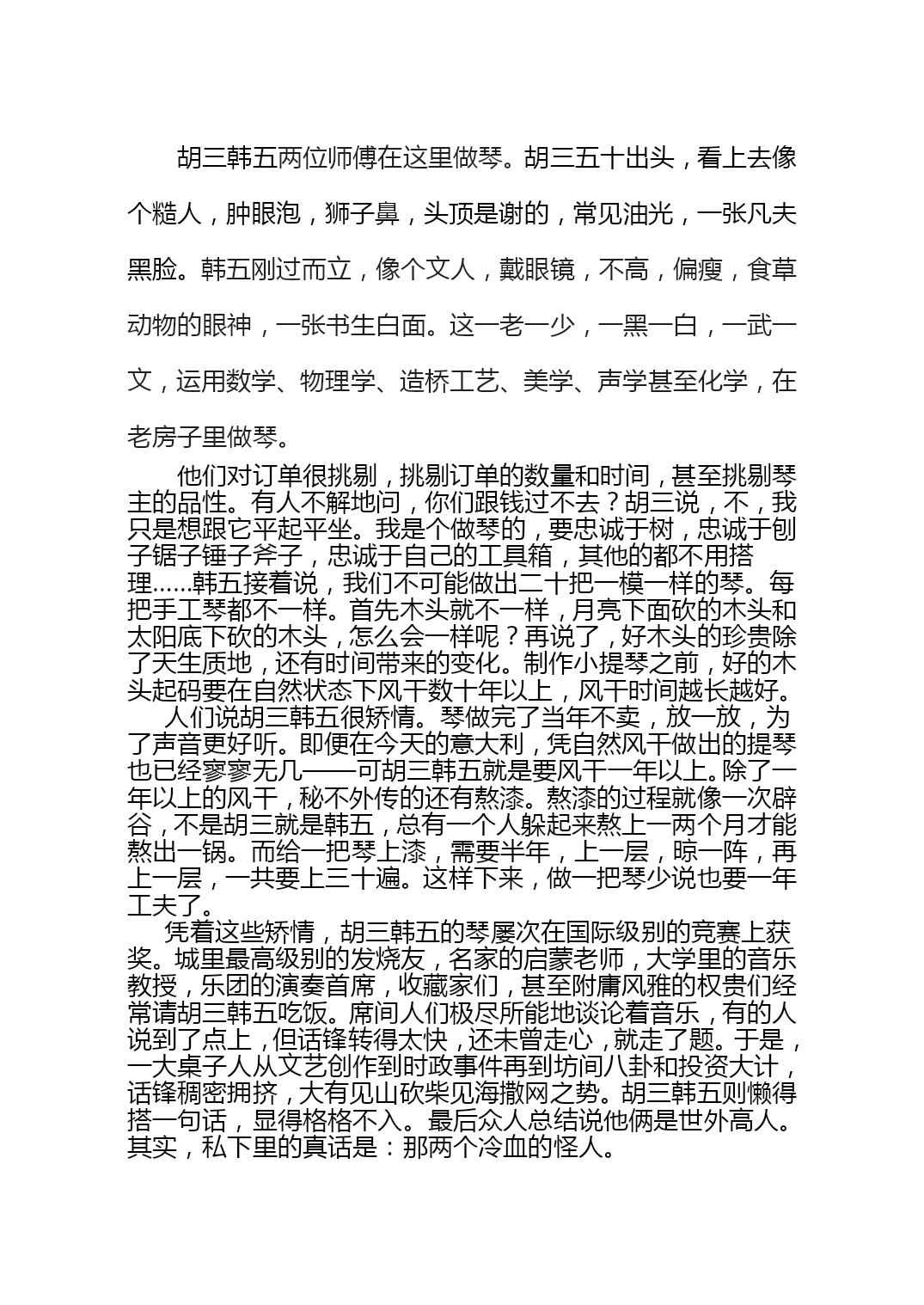 胡三韩五两位师傅在这里做琴。胡三五十出头，看上去像个糙人，肿眼泡，狮子鼻，头顶是谢的，常见油光，一张凡夫黑脸。韩五刚过而立，像个文人，戴眼镜，不高，偏瘦，食草动物的眼神，一张书生白面。这一老一少，一黑一白，一武一文，运用数学、物理学、造桥工艺、美学、声学甚至化学，在老房子里做琴。

他们对订单很挑剔，挑剔订单的数量和时间，甚至挑剔琴主的品性。有人不解地问，你们跟钱过不去？胡三说，不，我只是想跟它平起平坐。我是个做琴的，要忠诚于树，忠诚于刨子锯子锤子斧子，忠诚于自己的工具箱，其他的都不用搭理……韩五接着说，我们不可能做出二十把一模一样的琴。每把手工琴都不一样。首先木头就不一样，月亮下面砍的木头和太阳底下砍的木头，怎么会一样呢？再说了，好木头的珍贵除了天生质地，还有时间带来的变化。制作小提琴之前，好的木头起码要在自然状态下风干数十年以上，风干时间越长越好。

人们说胡三韩五很矫情。琴做完了当年不卖，放一放，为了声音更好听。即便在今天的意大利，凭自然风干做出的提琴也已经寥寥无几——可胡三韩五就是要风干一年以上。除了一年以上的风干，秘不外传的还有熬漆。熬漆的过程就像一次辟谷，不是胡三就是韩五，总有一个人躲起来熬上一两个月才能熬出一锅。而给一把琴上漆，需要半年，上一层，晾一阵，再上一层，一共要上三十遍。这样下来，做一把琴少说也要一年工夫了。

凭着这些矫情，胡三韩五的琴屡次在国际级别的竞赛上获奖。城里最高级别的发烧友，名家的启蒙老师，大学里的音乐教授，乐团的演奏首席，收藏家们，甚至附庸风雅的权贵们经常请胡三韩五吃饭。席间人们极尽所能地谈论着音乐，有的人说到了点上，但话锋转得太快，还未曾走心，就走了题。于是，一大桌子人从文艺创作到时政事件再到坊间八卦和投资大计，话锋稠密拥挤，大有见山砍柴见海撒网之势。胡三韩五则懒得搭一句话，显得格格不入。最后众人总结说他俩是世外高人。其实，私下里的真话是：那两个冷血的怪人。